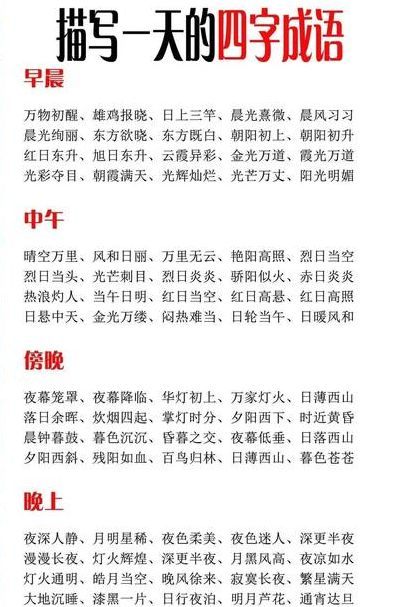 描写一天的四字成语

早晨

万物初醒、雄鸡报晓、日上三竿、晨光熹微、晨风习习
晨光绚丽、东方欲晓、东方既白、朝阳初上、朝阳初升
红日东升、旭日东升、云霞异彩、金光万道、霞光万道
光彩夺目、朝霞满天、光辉灿烂、光芒万丈、阳光明媚

中午

晴空万里、风和日丽、万里无云、艳阳高照、烈日当空
烈日当头、光芒刺目、烈日炎炎、骄阳似火、赤日炎炎
热浪灼人、当午日明、红日当空、红日高悬、红日高照
日悬中天、金光万缕、闷热难当、日轮当午、日暖风和

傍晚

夜幕笼罩、夜幕降临、华灯初上、万家灯火、日薄西山
落日余晖、炊烟四起、掌灯时分、夕阳西下、时近黄昏
晨钟暮鼓、暮色沉沉、昏暮之交、夜幕低垂、日落西山
夕阳西斜、残阳如血、百鸟归林、日薄西山、暮色苍苍

晚上

夜深人静、月明星稀、夜色柔美、夜色迷人、深更半夜
漫漫长夜、灯火辉煌、深更半夜、月黑风高、夜凉如水
灯火通明、皓月当空、晚风徐来、寂寞长夜、繁星满天
大地沉睡、漆黑一片、日行夜泊、明月芦花、通宵达旦